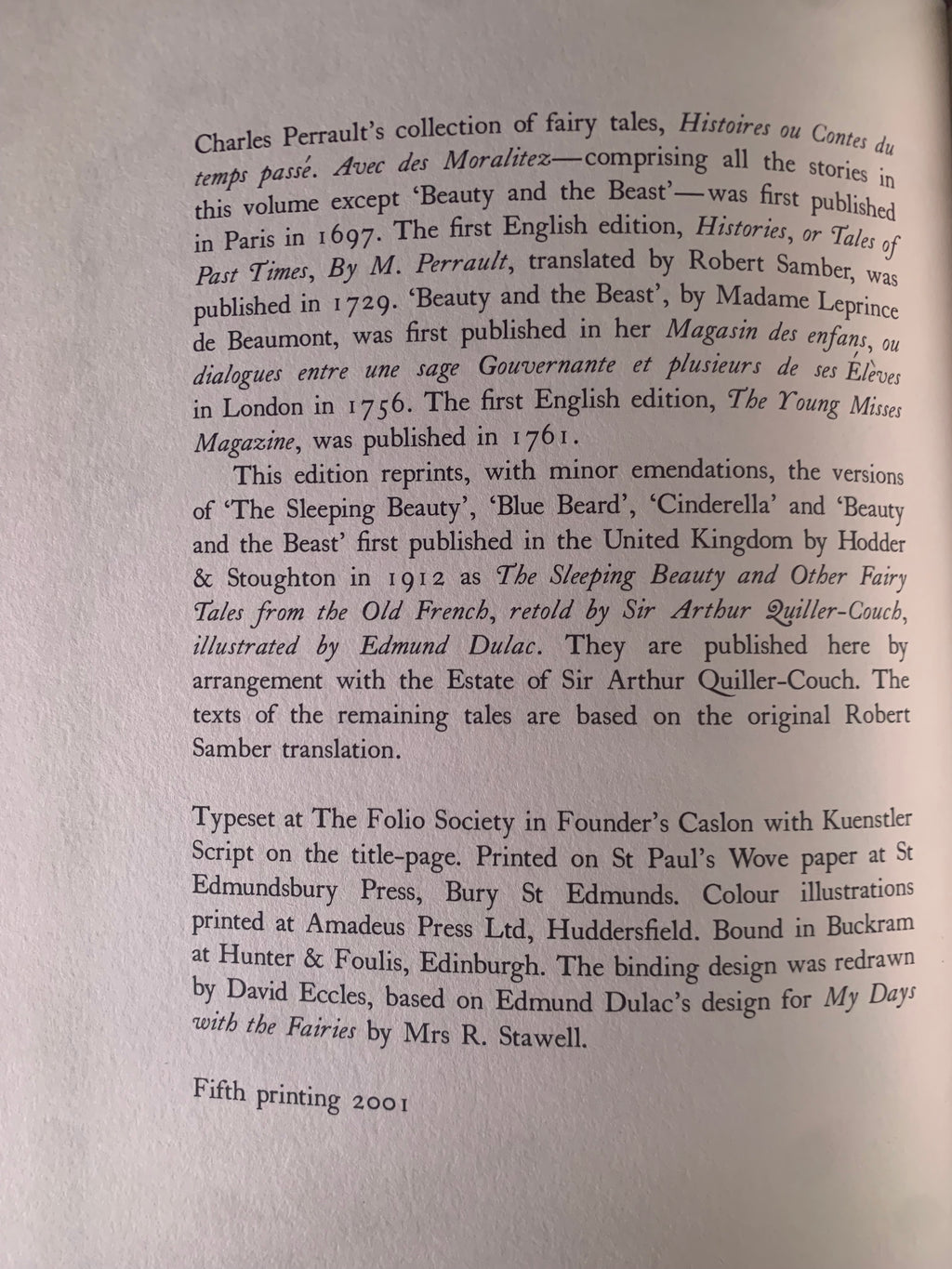 Charles Perrault's collection of fairy tales, Histoires ou Contes du temps passé. Avec des Moralitez—comprising all the stories in this volume except 'Beauty and the Beast'—was first published in Paris in 1697. The first English edition, Histories, or Tales of Past Times, By M. Perrault, translated by Robert Samber, was published in 1729. 'Beauty and the Beast', by Madame Leprince de Beaumont, was first published in her Magasin des enfans, ou dialogues entre une sage Gouvernante et plusieurs de ses Élèves in London in 1756. The first English edition, The Young Misses Magazine, was published in 1761.

This edition reprints, with minor emendations, the versions of 'The Sleeping Beauty', 'Blue Beard', 'Cinderella' and 'Beauty and the Beast' first published in the United Kingdom by Hodder & Stoughton in 1912 as The Sleeping Beauty and Other Fairy Tales from the Old French, retold by Sir Arthur Quiller-Couch, illustrated by Edmund Dulac. They are published here by arrangement with the Estate of Sir Arthur Quiller-Couch. The texts of the remaining tales are based on the original Robert Samber translation.

Typeset at The Folio Society in Founder's Caslon with Kuenstler Script on the title-page. Printed on St Paul's Wove paper at St Edmundsbury Press, Bury St Edmunds. Colour illustrations printed at Amadeus Press Ltd, Huddersfield. Bound in Buckram at Hunter & Foulis, Edinburgh. The binding design was redrawn by David Eccles, based on Edmund Dulac's design for My Days with the Fairies by Mrs R. Stawell.

Fifth printing 2001